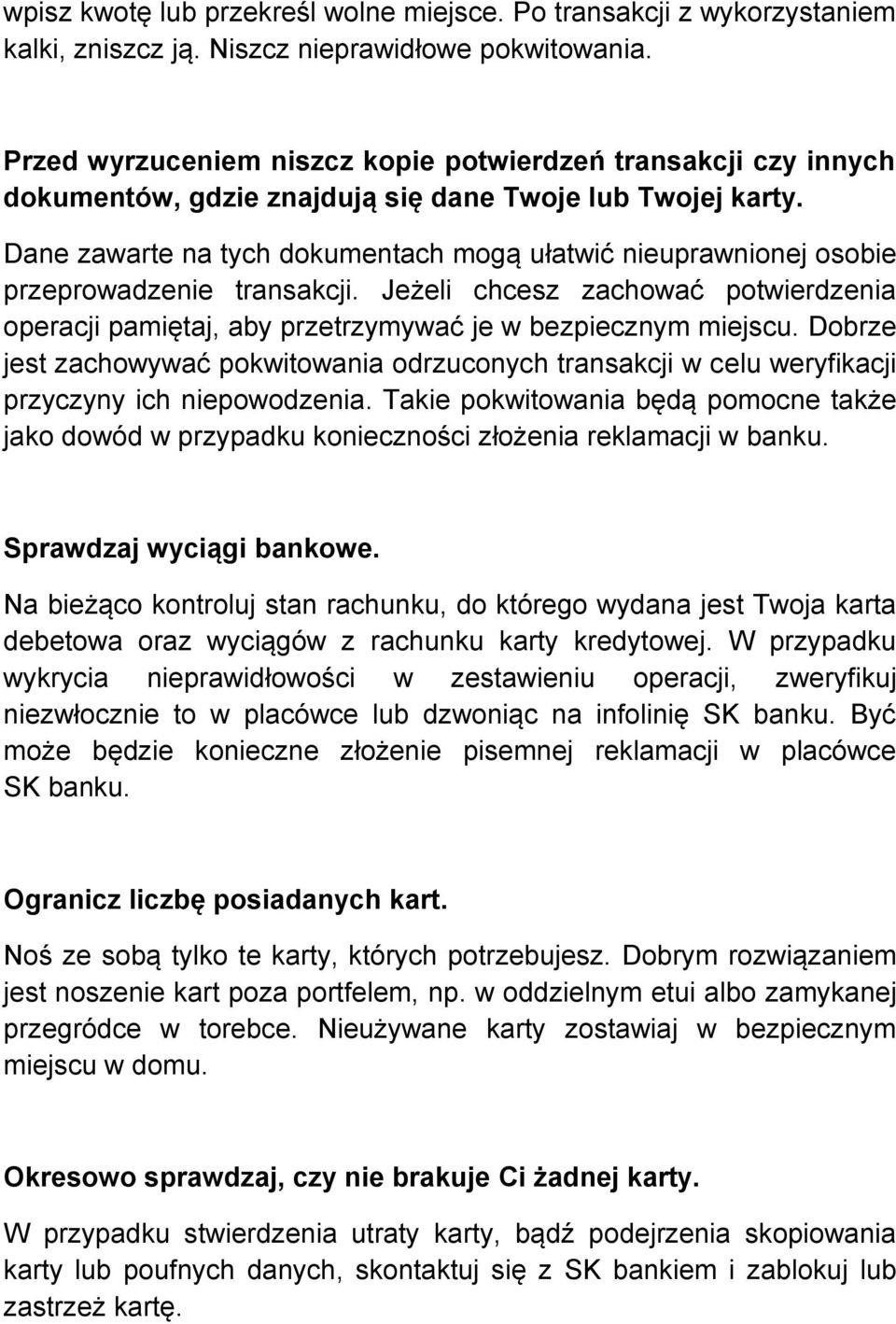 wpisz kwotę lub przekreśl wolne miejsce. Po transakcji z wykorzystaniem kalki, zniszcz ją. Niszcz nieprawidłowe pokwitowania.

Przed wyrzuceniem niszcz kopie potwierdzeń transakcji czy innych dokumentów, gdzie znajdują się dane Twoje lub Twojej karty.

Dane zawarte na tych dokumentach mogą ułatwić nieuprawnionej osobie przeprowadzenie transakcji. Jeżeli chcesz zachować potwierdzenia operacji pamiętaj, aby przetrzymywać je w bezpiecznym miejscu. Dobrze jest zachowywać pokwitowania odrzuconych transakcji w celu weryfikacji przyczyny ich niepowodzenia. Takie pokwitowania będą pomocne także jako dowód w przypadku konieczności złożenia reklamacji w banku.

Sprawdzaj wyciągi bankowe.

Na bieżąco kontroluj stan rachunku, do którego wydana jest Twoja karta debetowa oraz wyciągów z rachunku karty kredytowej. W przypadku wykrycia nieprawidłowości w zestawieniu operacji, zweryfikuj niezwłocznie to w placówce lub dzwoniąc na infolinię SK banku. Być może będzie konieczne złożenie pisemnej reklamacji w placówce SK banku.

Ogranicz liczbę posiadanych kart.

Noś ze sobą tylko te karty, których potrzebujesz. Dobrym rozwiązaniem jest noszenie kart poza portfelem, np. w oddzielnym etui albo zamykanej przegródce w torebce. Nieużywane karty zostawiaj w bezpiecznym miejscu w domu.

Okresowo sprawdzaj, czy nie brakuje Ci żadnej karty.

W przypadku stwierdzenia utraty karty, bądź podejrzenia skopiowania karty lub poufnych danych, skontaktuj się z SK bankiem i zablokuj lub zastrzeż kartę.